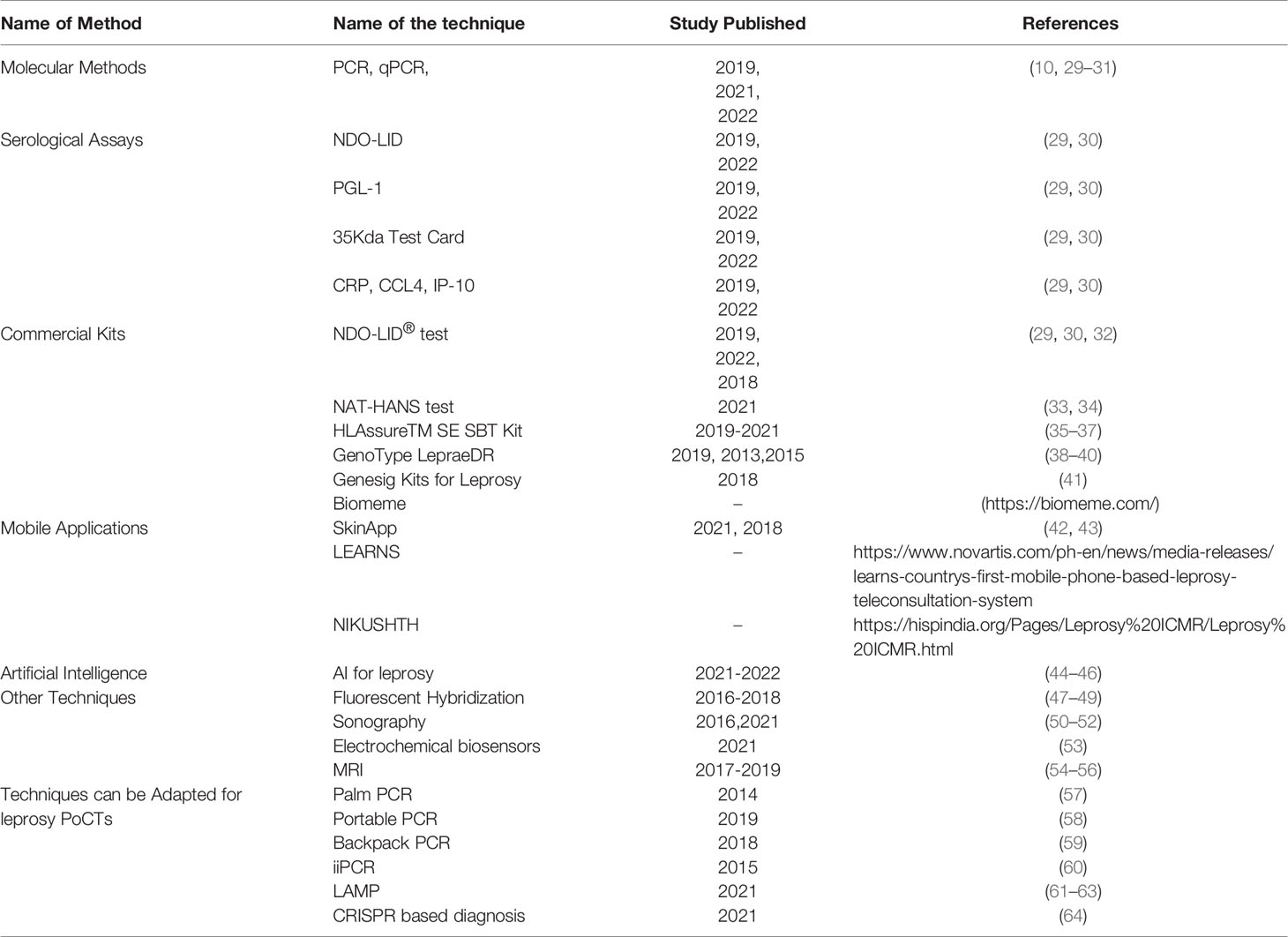 | Name of Method | Name of the technique | Study Published | References |
|---|---|---|---|
| Molecular Methods | PCR, qPCR, | 2019, 2021, 2022 | (10, 29–31) |
| Serological Assays | NDO-LID | 2019, 2022 | (29, 30) |
| | PGL-1 | 2019, 2022 | (29, 30) |
| | 35Kda Test Card | 2019, 2022 | (29, 30) |
| | CRP, CCL4, IP-10 | 2019, 2022 | (29, 30) |
| Commercial Kits | NDO-LID® test | 2019, 2022, 2018 | (29, 30, 32) |
| | NAT-HANS test | 2021 | (33, 34) |
| | HLAssureTM SE SBT Kit | 2019-2021 | (35–37) |
| | GenoType LepraeDR | 2019, 2013,2015 | (38–40) |
| | Genesig Kits for Leprosy | 2018 | (41) |
| | Biomeme | – | (https://biomeme.com/) |
| Mobile Applications | SkinApp | 2021, 2018 | (42, 43) |
| | LEARNS | – | https://www.novartis.com/ph-en/news/media-releases/learns-countrys-first-mobile-phone-based-leprosy-teleconsultation-system |
| | NIKUSHTH | – | https://hispindia.org/Pages/Leprosy%20ICMR/Leprosy%20ICMR.html |
| Artificial Intelligence | AI for leprosy | 2021-2022 | (44–46) |
| Other Techniques | Fluorescent Hybridization | 2016-2018 | (47–49) |
| | Sonography | 2016,2021 | (50–52) |
| | Electrochemical biosensors | 2021 | (53) |
| | MRI | 2017-2019 | (54–56) |
| Techniques can be Adapted for leprosy PoCTs | Palm PCR | 2014 | (57) |
| | Portable PCR | 2019 | (58) |
| | Backpack PCR | 2018 | (59) |
| | iiPCR | 2015 | (60) |
| | LAMP | 2021 | (61–63) |
| | CRISPR based diagnosis | 2021 | (64) |